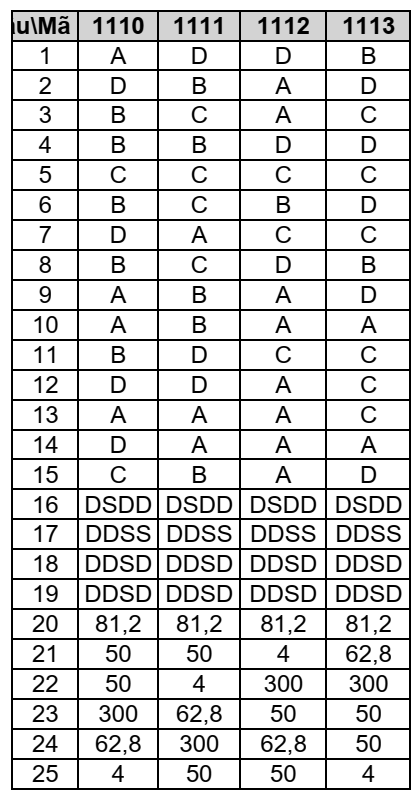 | u\Mã | 1110 | 1111 | 1112 | 1113 |
|---|---|---|---|---|
| 1 | A | D | D | B |
| 2 | D | B | A | D |
| 3 | B | C | A | C |
| 4 | B | B | D | D |
| 5 | C | C | C | C |
| 6 | B | C | B | D |
| 7 | D | A | C | C |
| 8 | B | C | D | B |
| 9 | A | B | A | D |
| 10 | A | B | A | A |
| 11 | B | D | C | C |
| 12 | D | D | A | C |
| 13 | A | A | A | C |
| 14 | D | A | A | A |
| 15 | C | B | A | D |
| 16 | DSDD | DSDD | DSDD | DSDD |
| 17 | DDSS | DDSS | DDSS | DDSS |
| 18 | DDSD | DDSD | DDSD | DDSD |
| 19 | DDSD | DDSD | DDSD | DDSD |
| 20 | 81,2 | 81,2 | 81,2 | 81,2 |
| 21 | 50 | 50 | 4 | 62,8 |
| 22 | 50 | 4 | 300 | 300 |
| 23 | 300 | 62,8 | 50 | 50 |
| 24 | 62,8 | 300 | 62,8 | 50 |
| 25 | 4 | 50 | 50 | 4 |